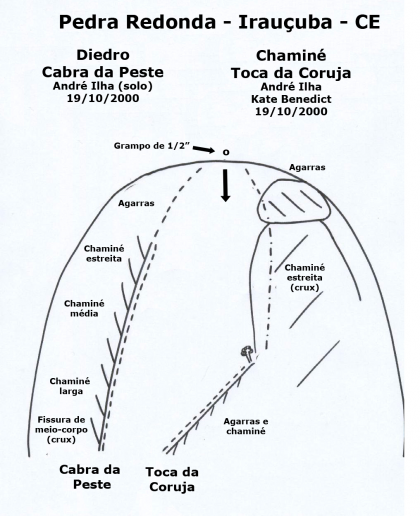 Pedra Redonda - Irauçuba - CE

Diedro
Cabra da Peste
André Ilha (solo)
19/10/2000

Chaminé
Toca da Coruja
André Ilha
Kate Benedict
19/10/2000

Grampo de 1/2"

o

Agarras

Agarras

Chaminé estreita

Chaminé média

Chaminé larga

Fissura de meio-corpo (crux)

Chaminé estreita (crux)

Agarras e chaminé

Cabra da Peste

Toca da Coruja